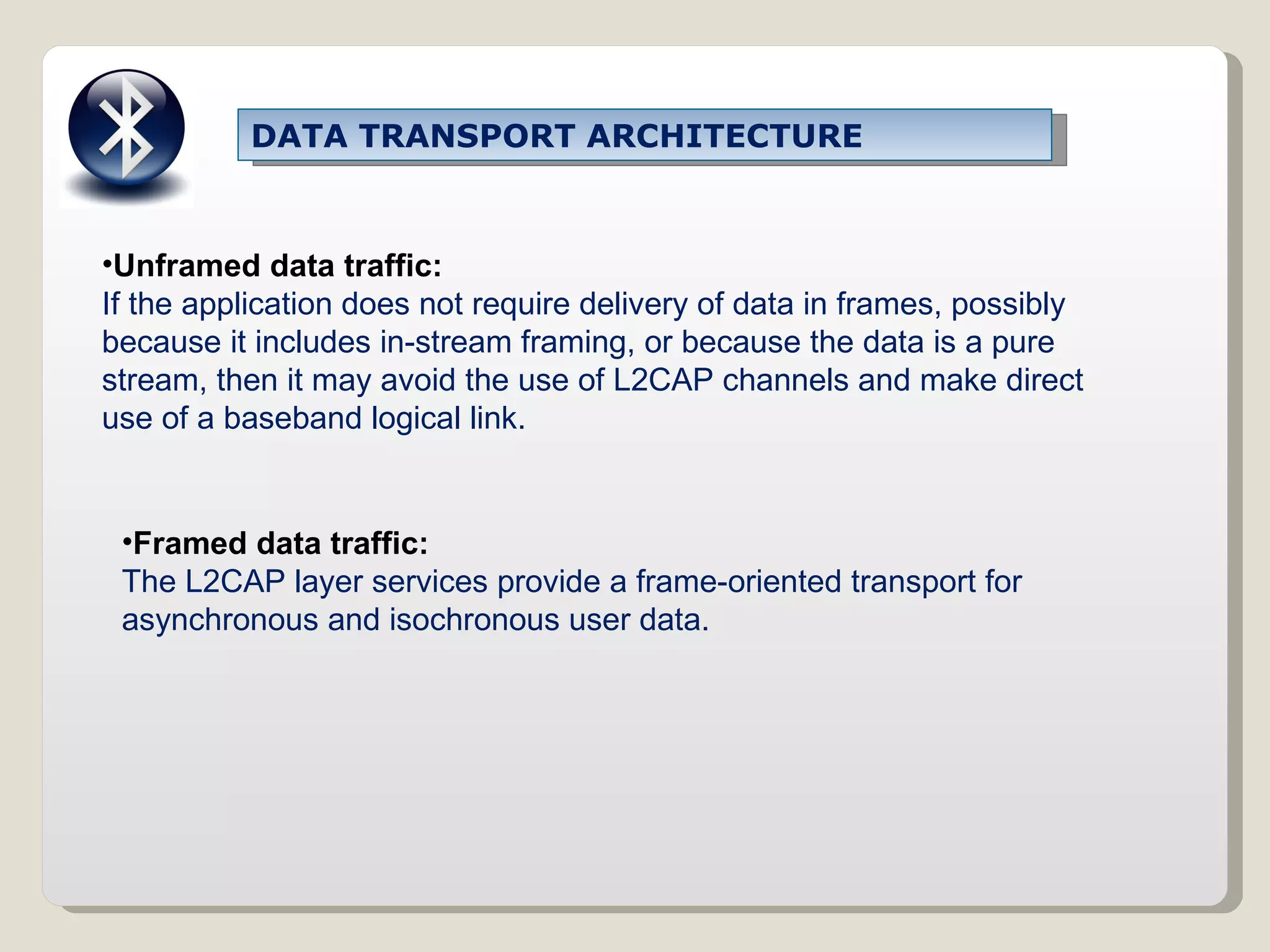 DATA TRANSPORT ARCHITECTURE

•Unframed data traffic:
If the application does not require delivery of data in frames, possibly because it includes in-stream framing, or because the data is a pure stream, then it may avoid the use of L2CAP channels and make direct use of a baseband logical link.

•Framed data traffic:
The L2CAP layer services provide a frame-oriented transport for asynchronous and isochronous user data.